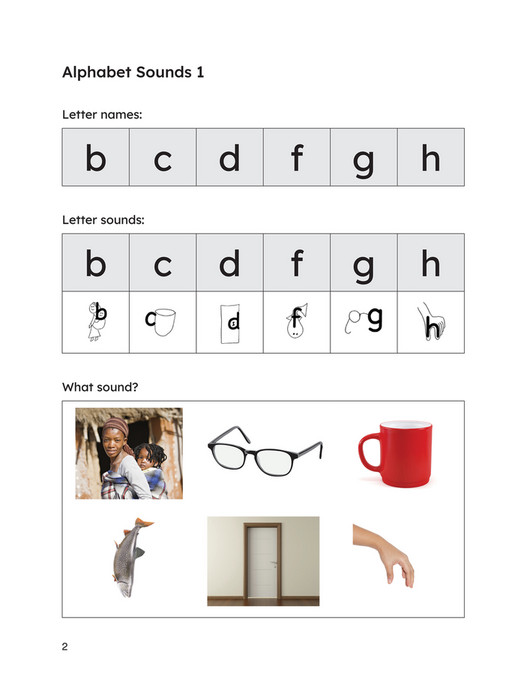 Alphabet Sounds 1

Letter names:

| b | c | d | f | g | h |
|---|---|---|---|---|---|

Letter sounds:

| b | c | d | f | g | h |
|---|---|---|---|---|---|
| b | c | d | f | g | h |

What sound?

2